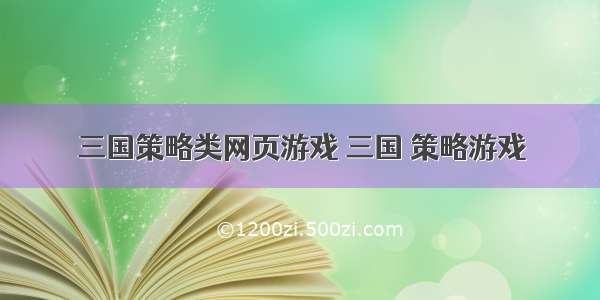 三国策略类网页游戏 三国 策略游戏

©1200zi.500zi.com